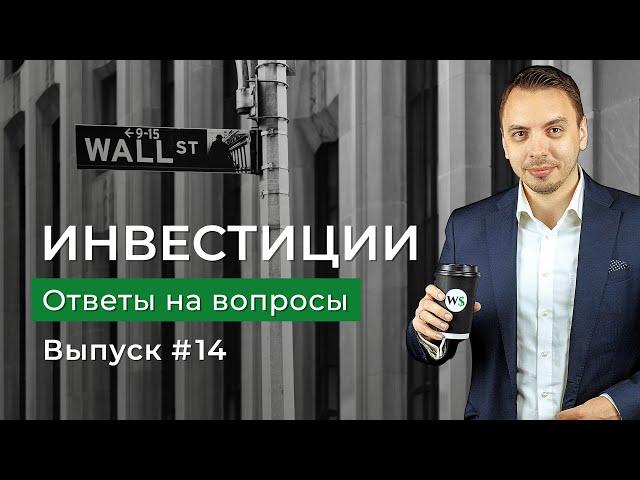 ←9-15
WALL ST

ИНВЕСТИЦИИ

Ответы на вопросы

Выпуск #14

W$